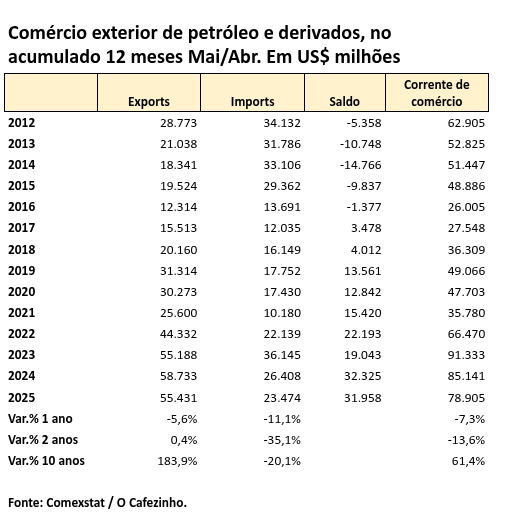 Comércio exterior de petróleo e derivados, no acumulado 12 meses Mai/Abr. Em US$ milhões

|  | Exports | Imports | Saldo | Corrente de comércio |
|---|---|---|---|---|
| 2012 | 28.773 | 34.132 | -5.358 | 62.905 |
| 2013 | 21.038 | 31.786 | -10.748 | 52.825 |
| 2014 | 18.341 | 33.106 | -14.766 | 51.447 |
| 2015 | 19.524 | 29.362 | -9.837 | 48.886 |
| 2016 | 12.314 | 13.691 | -1.377 | 26.005 |
| 2017 | 15.513 | 12.035 | 3.478 | 27.548 |
| 2018 | 20.160 | 16.149 | 4.012 | 36.309 |
| 2019 | 31.314 | 17.752 | 13.561 | 49.066 |
| 2020 | 30.273 | 17.430 | 12.842 | 47.703 |
| 2021 | 25.600 | 10.180 | 15.420 | 35.780 |
| 2022 | 44.332 | 22.139 | 22.193 | 66.470 |
| 2023 | 55.188 | 36.145 | 19.043 | 91.333 |
| 2024 | 58.733 | 26.408 | 32.325 | 85.141 |
| 2025 | 55.431 | 23.474 | 31.958 | 78.905 |
| Var.% 1 ano | -5,6% | -11,1% |  | -7,3% |
| Var.% 2 anos | 0,4% | -35,1% |  | -13,6% |
| Var.% 10 anos | 183,9% | -20,1% |  | 61,4% |

Fonte: Comexstat / O Cafezinho.